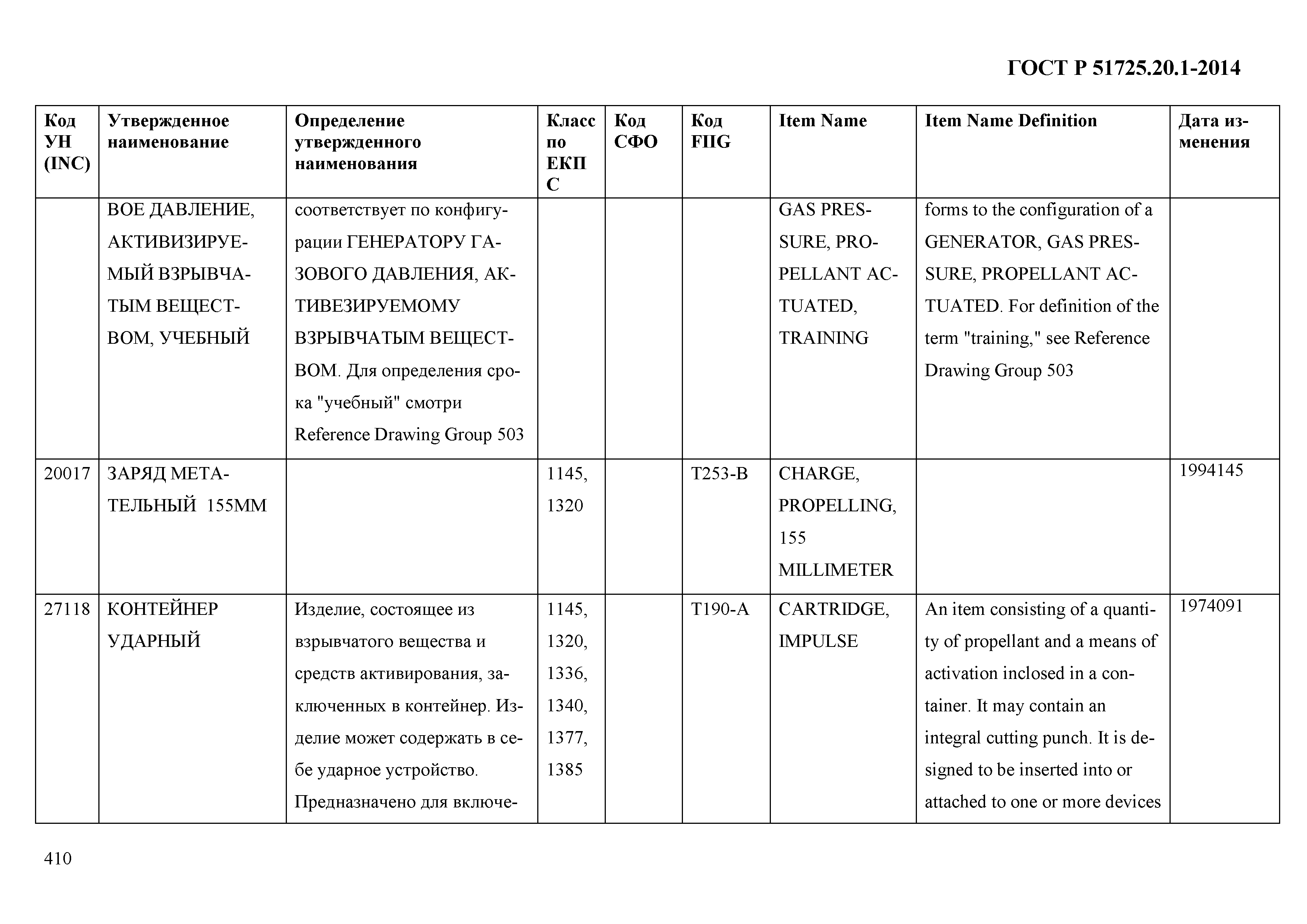 ГОСТ Р 51725.20.1-2014

| Код УН (INC) | Утвержденное наименование | Определение утвержденного наименования | Класс по ЕКПС | Код СФО | Код FIIG | Item Name | Item Name Definition | Дата изменения |
|---|---|---|---|---|---|---|---|---|
| | ВОЕ ДАВЛЕНИЕ, АКТИВИЗИРУЕМЫЙ ВЗРЫВЧАТЫМ ВЕЩЕСТВОМ, УЧЕБНЫЙ | соответствует по конфигурации ГЕНЕРАТОРУ ГАЗОВОГО ДАВЛЕНИЯ, АКТИВЕЗИРУЕМОМУ ВЗРЫВЧАТЫМ ВЕЩЕСТВОМ. Для определения срока "учебный" смотри Reference Drawing Group 503 | | | | GAS PRESSURE, PROPELLANT ACTUATED, TRAINING | forms to the configuration of a GENERATOR, GAS PRESSURE, PROPELLANT ACTUATED. For definition of the term "training," see Reference Drawing Group 503 | |
| 20017 | ЗАРЯД МЕТАТЕЛЬНЫЙ 155ММ | | 1145, 1320 | | T253-B | CHARGE, PROPELLING, 155 MILLIMETER | | 1994145 |
| 27118 | КОНТЕЙНЕР УДАРНЫЙ | Изделие, состоящее из взрывчатого вещества и средств активирования, заключенных в контейнер. Изделие может содержать в себе ударное устройство. Предназначено для включе- | 1145, 1320, 1336, 1340, 1377, 1385 | | T190-A | CARTRIDGE, IMPULSE | An item consisting of a quantity of propellant and a means of activation inclosed in a container. It may contain an integral cutting punch. It is designed to be inserted into or attached to one or more devices | 1974091 |

410